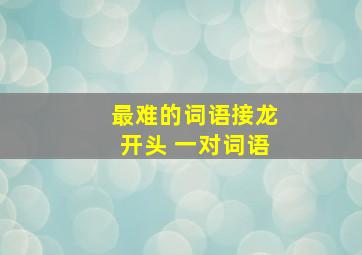 最难的词语接龙
开头 一对词语